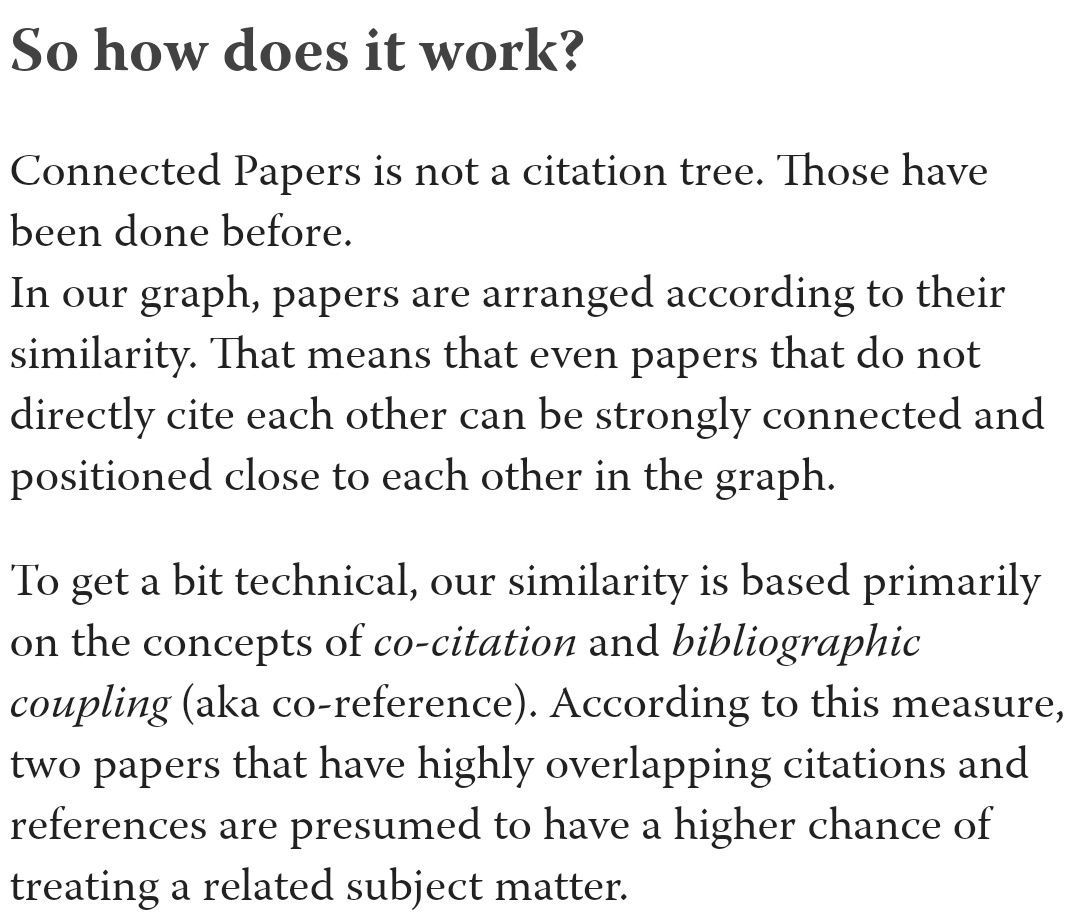 So how does it work?

Connected Papers is not a citation tree. Those have been done before.
In our graph, papers are arranged according to their similarity. That means that even papers that do not directly cite each other can be strongly connected and positioned close to each other in the graph.

To get a bit technical, our similarity is based primarily on the concepts of co-citation and bibliographic coupling (aka co-reference). According to this measure, two papers that have highly overlapping citations and references are presumed to have a higher chance of treating a related subject matter.